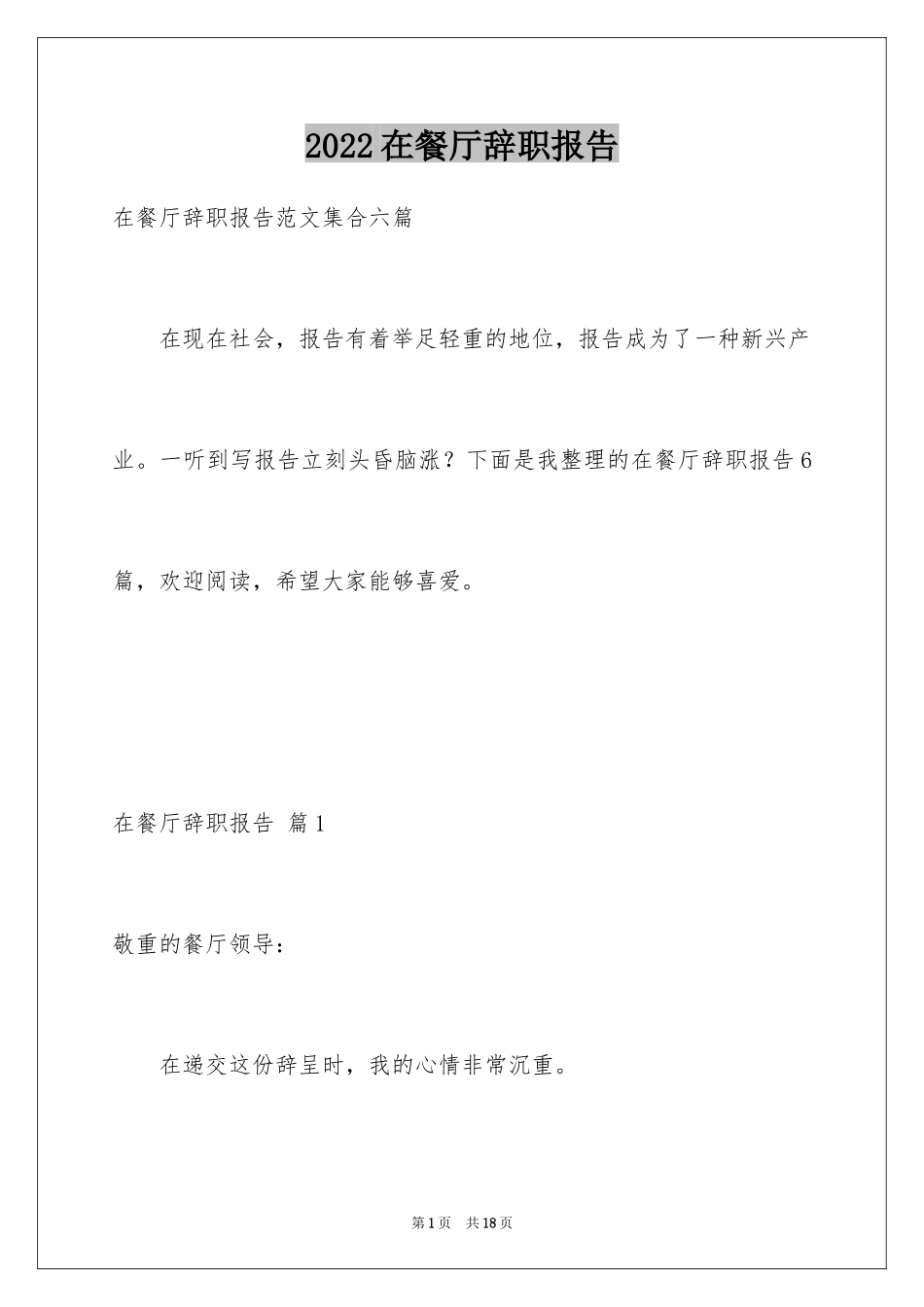 2022在餐厅辞职报告

在餐厅辞职报告范文集合六篇

在现在社会，报告有着举足轻重的地位，报告成为了一种新兴产业。一听到写报告立刻头昏脑涨？下面是我整理的在餐厅辞职报告6篇，欢迎阅读，希望大家能够喜爱。

在餐厅辞职报告 篇1

敬重的餐厅领导：

在递交这份辞呈时，我的心情非常沉重。

第1页 共18页